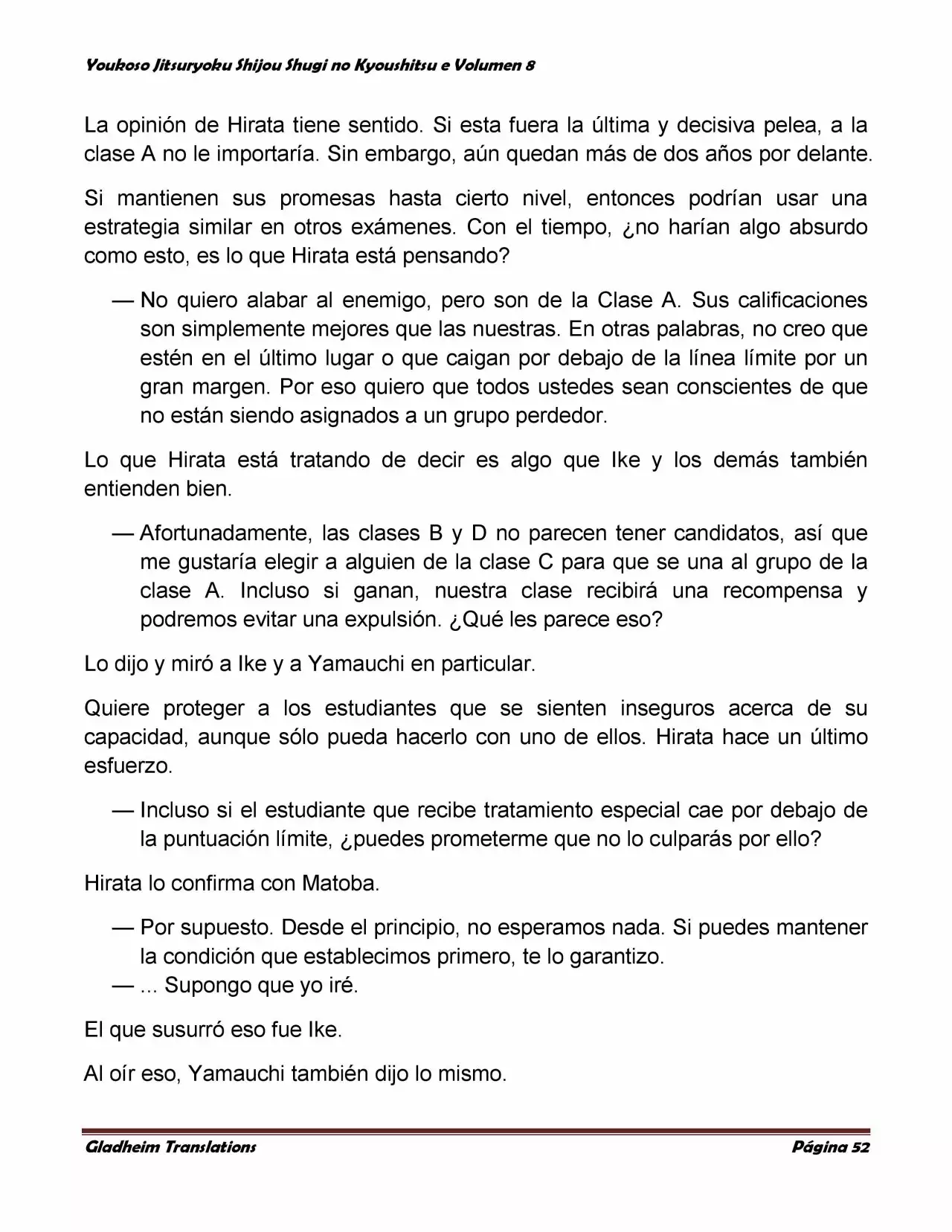 Youkoso Jitsuryoku Shijou Shugi no Kyoushitsu e Volumen 8

La opinión de Hirata tiene sentido. Si esta fuera la última y decisiva pelea, a la clase A no le importaría. Sin embargo, aún quedan más de dos años por delante.

Si mantienen sus promesas hasta cierto nivel, entonces podrían usar una estrategia similar en otros exámenes. Con el tiempo, ¿no harían algo absurdo como esto, es lo que Hirata está pensando?

— No quiero alabar al enemigo, pero son de la Clase A. Sus calificaciones son simplemente mejores que las nuestras. En otras palabras, no creo que estén en el último lugar o que caigan por debajo de la línea límite por un gran margen. Por eso quiero que todos ustedes sean conscientes de que no están siendo asignados a un grupo perdedor.

Lo que Hirata está tratando de decir es algo que Ike y los demás también entienden bien.

— Afortunadamente, las clases B y D no parecen tener candidatos, así que me gustaría elegir a alguien de la clase C para que se una al grupo de la clase A. Incluso si ganan, nuestra clase recibirá una recompensa y podremos evitar una expulsión. ¿Qué les parece eso?

Lo dijo y miró a Ike y a Yamauchi en particular.

Quiere proteger a los estudiantes que se sienten inseguros acerca de su capacidad, aunque sólo pueda hacerlo con uno de ellos. Hirata hace un último esfuerzo.

— Incluso si el estudiante que recibe tratamiento especial cae por debajo de la puntuación límite, ¿puedes prometerme que no lo culparás por ello?

Hirata lo confirma con Matoba.

— Por supuesto. Desde el principio, no esperamos nada. Si puedes mantener la condición que establecimos primero, te lo garantizo.
— ... Supongo que yo iré.

El que susurró eso fue Ike.

Al oír eso, Yamauchi también dijo lo mismo.

Gladheim Translations
Página 52